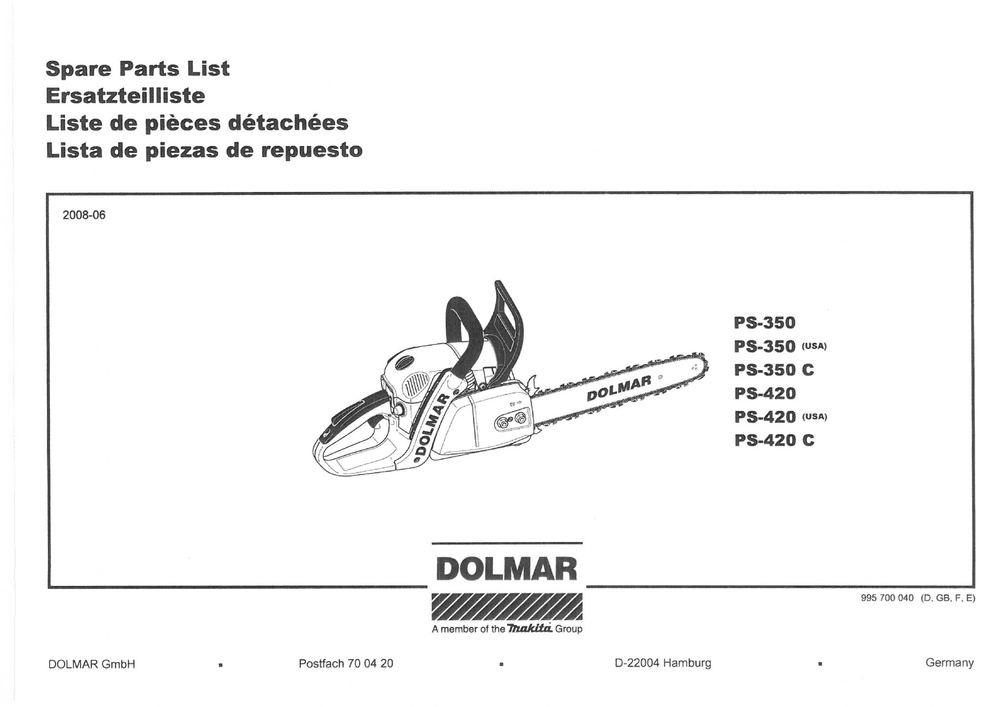 Spare Parts List
Ersatzteilliste
Liste de pièces détachées
Lista de piezas de repuesto

2008-06

DOLMAR

DOLMAR

PS-350
PS-350 (USA)
PS-350 C
PS-420
PS-420 (USA)
PS-420 C

DOLMAR

A member of the makita Group

995 700 040 (D, GB, F, E)

DOLMAR GmbH ▪ Postfach 70 04 20 ▪ D-22004 Hamburg ▪ Germany